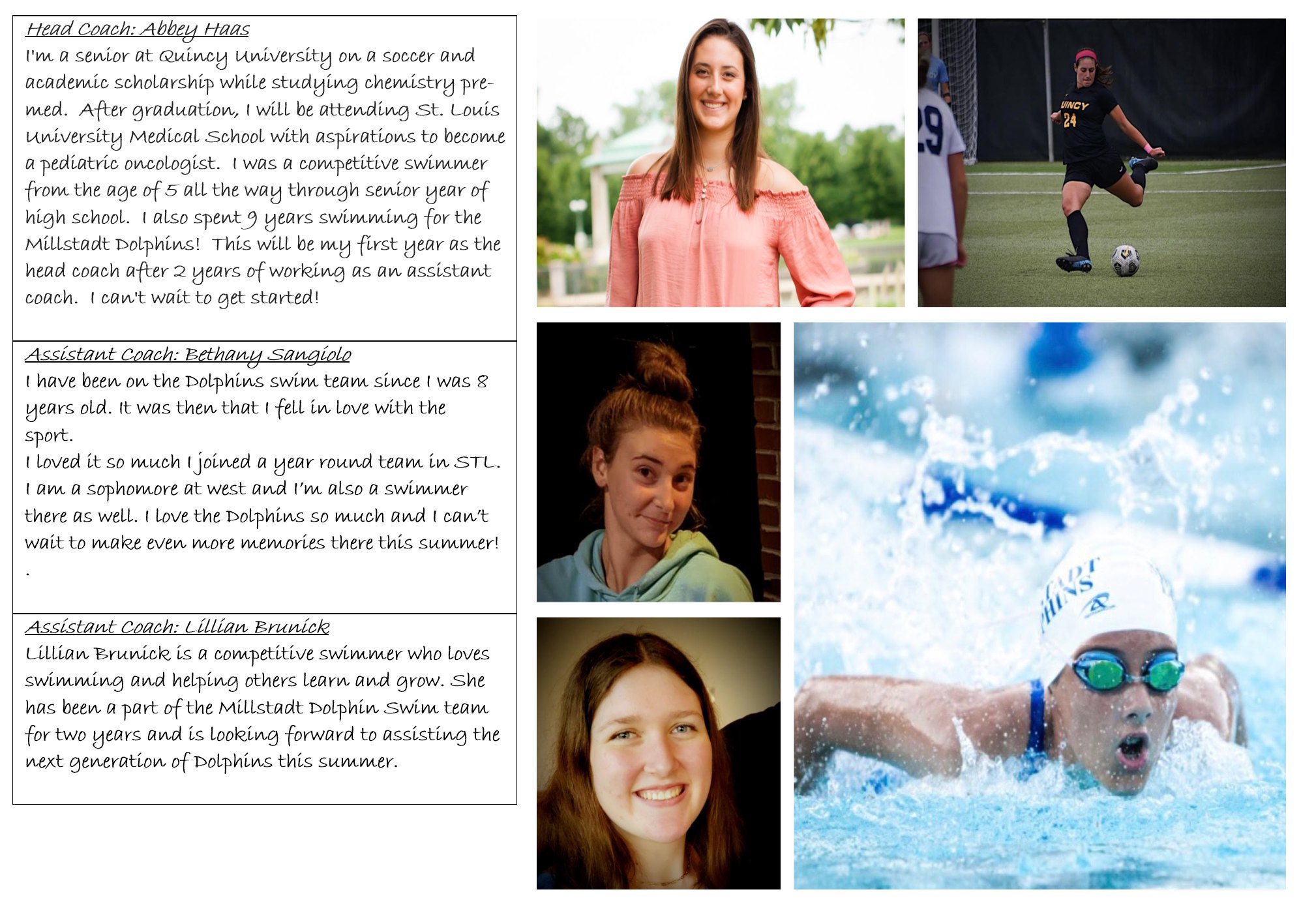 Head Coach: Abbey Haas

I'm a senior at Quincy University on a soccer and academic scholarship while studying chemistry pre-med. After graduation, I will be attending St. Louis University Medical School with aspirations to become a pediatric oncologist. I was a competitive swimmer from the age of 5 all the way through senior year of high school. I also spent 9 years swimming for the Millstadt Dolphins! This will be my first year as the head coach after 2 years of working as an assistant coach. I can't wait to get started!

Assistant Coach: Bethany Sangiolo

I have been on the Dolphins swim team since I was 8 years old. It was then that I fell in love with the sport.

I loved it so much I joined a year round team in STL. I am a sophomore at west and I'm also a swimmer there as well. I love the Dolphins so much and I can't wait to make even more memories there this summer!

.

Assistant Coach: Lillian Brunick

Lillian Brunick is a competitive swimmer who loves swimming and helping others learn and grow. She has been a part of the Millstadt Dolphin Swim team for two years and is looking forward to assisting the next generation of Dolphins this summer.